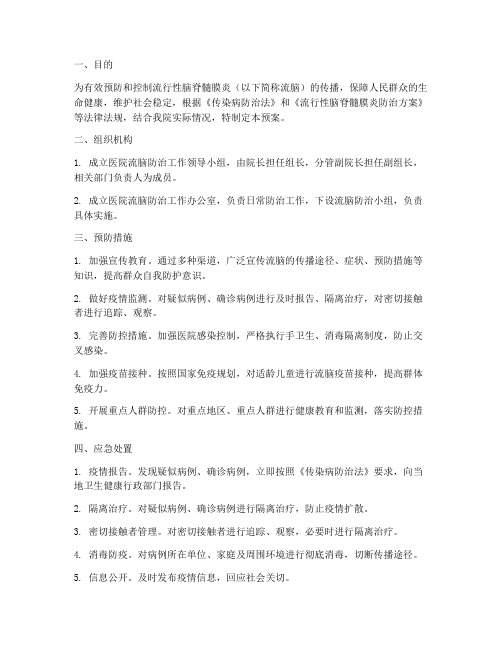 一、目的

为有效预防和控制流行性脑脊髓膜炎（以下简称流脑）的传播，保障人民群众的生命健康，维护社会稳定，根据《传染病防治法》和《流行性脑脊髓膜炎防治方案》等法律法规，结合我院实际情况，特制定本预案。

二、组织机构

1. 成立医院流脑防治工作领导小组，由院长担任组长，分管副院长担任副组长，相关部门负责人为成员。

2. 成立医院流脑防治工作办公室，负责日常防治工作，下设流脑防治小组，负责具体实施。

三、预防措施

1. 加强宣传教育。通过多种渠道，广泛宣传流脑的传播途径、症状、预防措施等知识，提高群众自我防护意识。

2. 做好疫情监测。对疑似病例、确诊病例进行及时报告、隔离治疗，对密切接触者进行追踪、观察。

3. 完善防控措施。加强医院感染控制，严格执行手卫生、消毒隔离制度，防止交叉感染。

4. 加强疫苗接种。按照国家免疫规划，对适龄儿童进行流脑疫苗接种，提高群体免疫力。

5. 开展重点人群防控。对重点地区、重点人群进行健康教育和监测，落实防控措施。

四、应急处置

1. 疫情报告。发现疑似病例、确诊病例，立即按照《传染病防治法》要求，向当地卫生健康行政部门报告。

2. 隔离治疗。对疑似病例、确诊病例进行隔离治疗，防止疫情扩散。

3. 密切接触者管理。对密切接触者进行追踪、观察，必要时进行隔离治疗。

4. 消毒防疫。对病例所在单位、家庭及周围环境进行彻底消毒，切断传播途径。

5. 信息公开。及时发布疫情信息，回应社会关切。